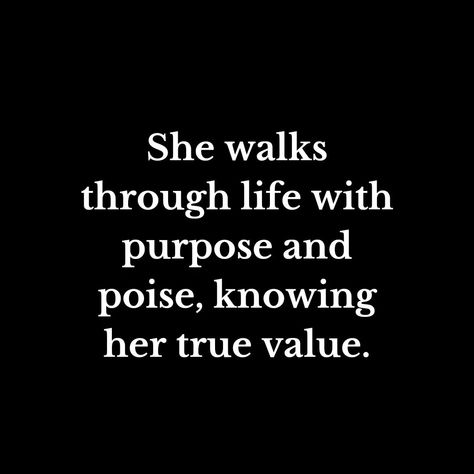 She walks through life with purpose and poise, knowing her true value.